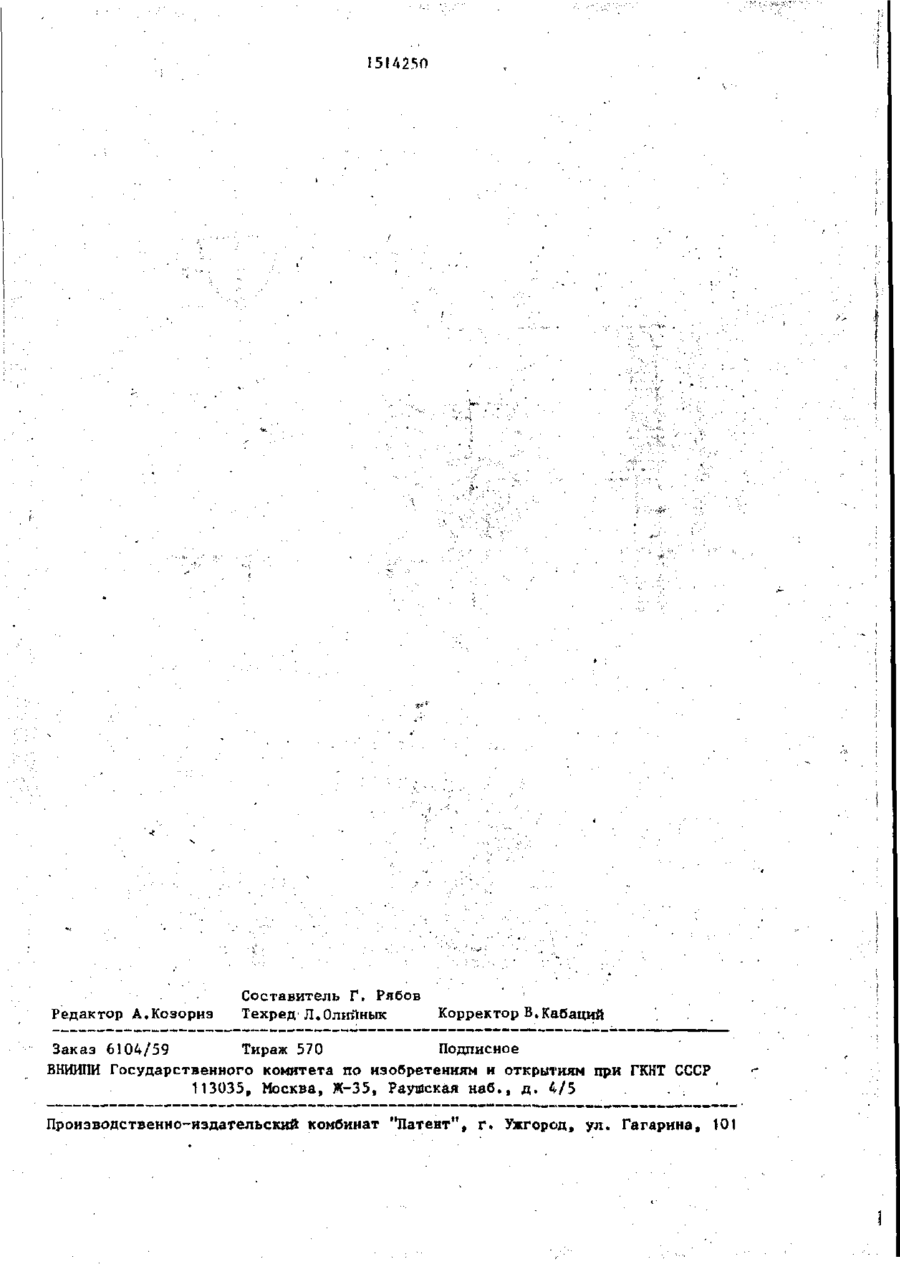 1514250

Составитель Г. Рябов
Редактор А.Козориз Техред Л.Олийнык Корректор В.Кабаций

Заказ 6104/59 Тираж 570 Подписное
ВНИИПИ Государственного комитета по изобретениям и открытиям при ГКНТ СССР
113035, Москва, Ж-35, Раушская наб., д. 4/5

Производственно-издательский комбинат "Патент", г. Ужгород, ул. Гагарина, 101